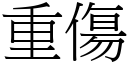 重傷